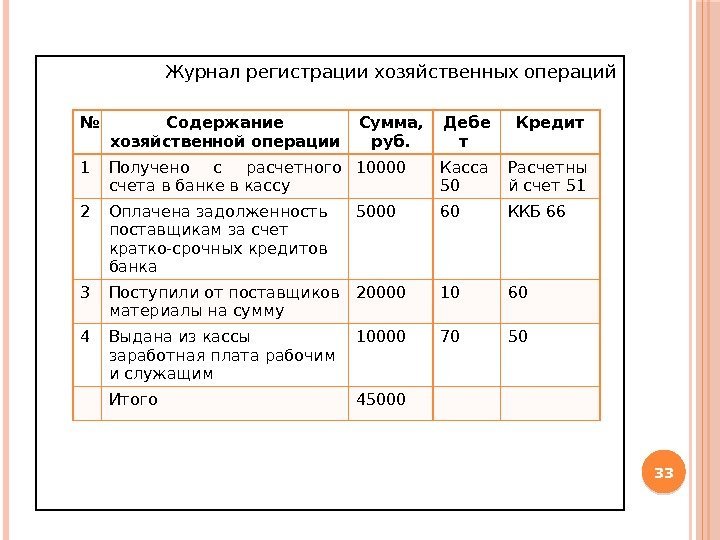 Журнал регистрации хозяйственных операций

| № | Содержание хозяйственной операции | Сумма, руб. | Дебет | Кредит |
|---|---|---|---|---|
| 1 | Получено с расчетного счета в банке в кассу | 10000 | Касса 50 | Расчетный счет 51 |
| 2 | Оплачена задолженность поставщикам за счет кратко-срочных кредитов банка | 5000 | 60 | ККБ 66 |
| 3 | Поступили от поставщиков материалы на сумму | 20000 | 10 | 60 |
| 4 | Выдана из кассы заработная плата рабочим и служащим | 10000 | 70 | 50 |
|  | Итого | 45000 |  |  |

33